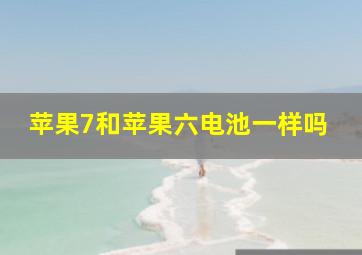 苹果7和苹果六电池一样吗